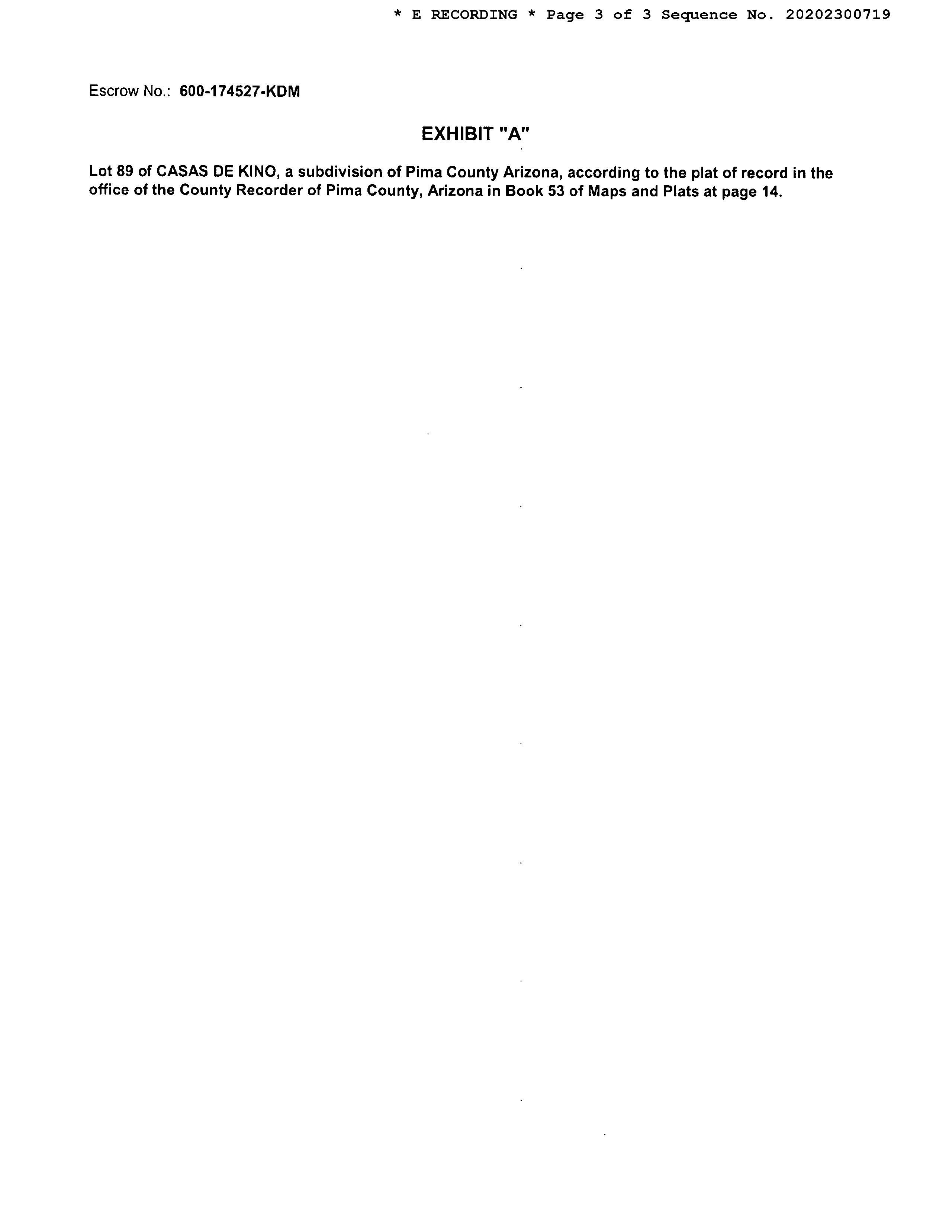 * E RECORDING * Page 3 of 3 Sequence No. 20202300719

Escrow No.: 600-174527-KDM

EXHIBIT "A"

Lot 89 of CASAS DE KINO, a subdivision of Pima County Arizona, according to the plat of record in the office of the County Recorder of Pima County, Arizona in Book 53 of Maps and Plats at page 14.